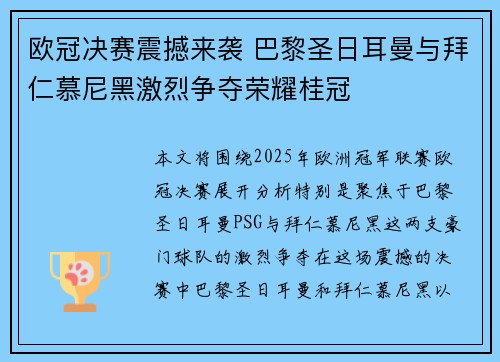 欧冠决赛震撼来袭 巴黎圣日耳曼与拜仁慕尼黑激烈争夺荣耀桂冠

本文将围绕2025年欧洲冠军联赛欧冠决赛展开分析特别是聚焦于巴黎圣日耳曼PSG与拜仁慕尼黑这两支豪门球队的激烈争夺在这场震撼的决赛中巴黎圣日耳曼和拜仁慕尼黑以